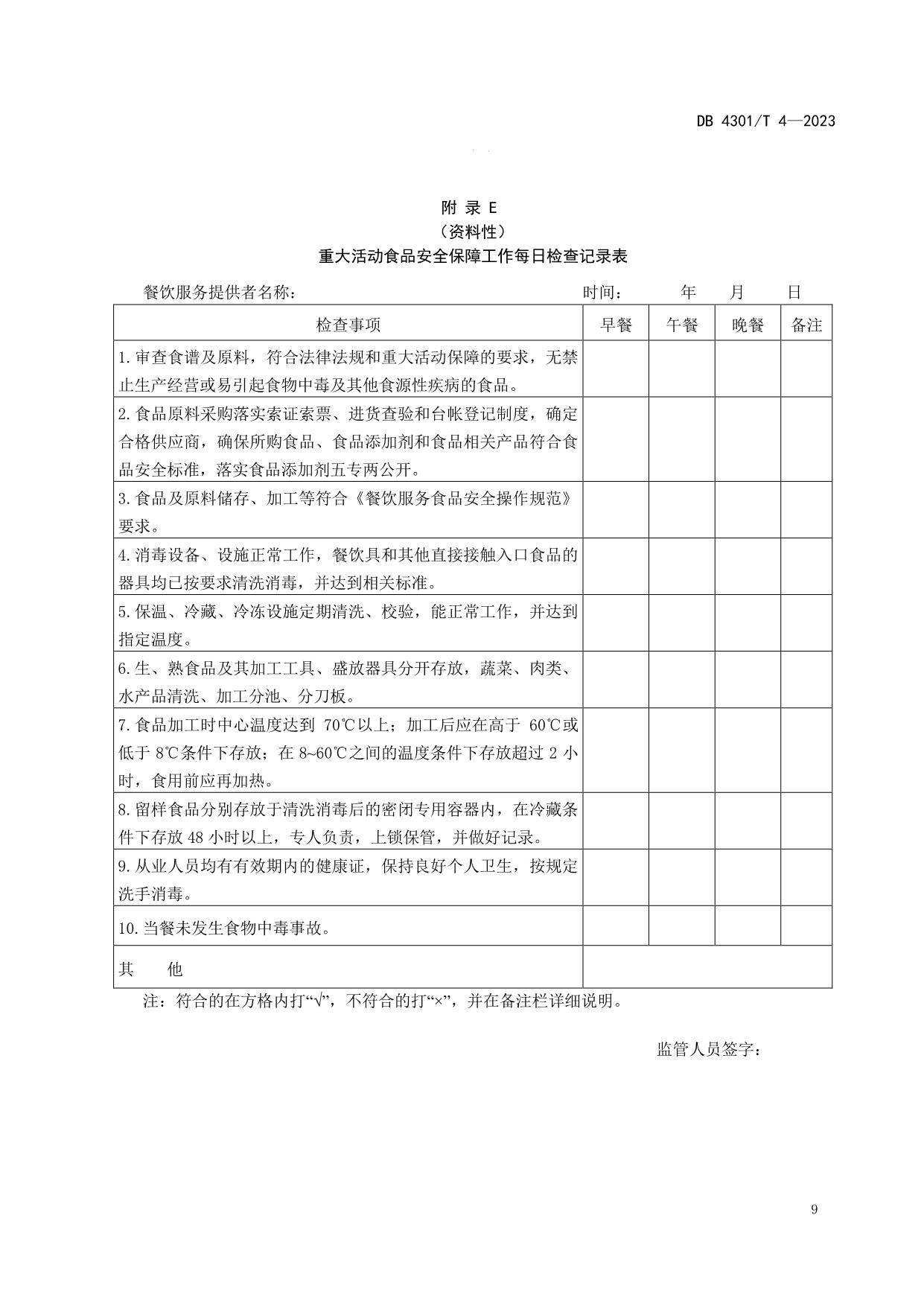 DB 4301/T 4—2023

附 录 E
（资料性）
重大活动食品安全保障工作每日检查记录表

餐饮服务提供者名称： 时间： 年 月 日

| 检查事项 | 早餐 | 午餐 | 晚餐 | 备注 |
|---|---|---|---|---|
| 1.审查食谱及原料，符合法律法规和重大活动保障的要求，无禁止生产经营或易引起食物中毒及其他食源性疾病的食品。 | | | | |
| 2.食品原料采购落实索证索票、进货查验和台帐登记制度，确定合格供应商，确保所购食品、食品添加剂和食品相关产品符合食品安全标准，落实食品添加剂五专两公开。 | | | | |
| 3.食品及原料储存、加工等符合《餐饮服务食品安全操作规范》要求。 | | | | |
| 4.消毒设备、设施正常工作，餐饮具和其他直接接触入口食品的器具均已按要求清洗消毒，并达到相关标准。 | | | | |
| 5.保温、冷藏、冷冻设施定期清洗、校验，能正常工作，并达到指定温度。 | | | | |
| 6.生、熟食品及其加工工具、盛放器具分开存放，蔬菜、肉类、水产品清洗、加工分池、分刀板。 | | | | |
| 7.食品加工时中心温度达到 70℃以上；加工后应在高于 60℃或低于 8℃条件下存放；在 8~60℃之间的温度条件下存放超过 2 小时，食用前应再加热。 | | | | |
| 8.留样食品分别存放于清洗消毒后的密闭专用容器内，在冷藏条件下存放 48 小时以上，专人负责，上锁保管，并做好记录。 | | | | |
| 9.从业人员均有有效期内的健康证，保持良好个人卫生，按规定洗手消毒。 | | | | |
| 10.当餐未发生食物中毒事故。 | | | | |
| 其 他 | | | | |

注：符合的在方格内打“√”，不符合的打“×”，并在备注栏详细说明。

监管人员签字：

9